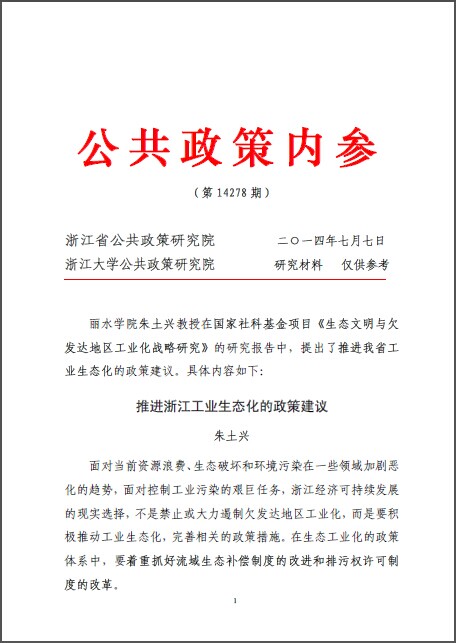 公共政策内参

（第 14278 期）

浙江省公共政策研究院　　二〇一四年七月七日
浙江大学公共政策研究院　　研究材料　仅供参考

丽水学院朱土兴教授在国家社科基金项目《生态文明与欠发达地区工业化战略研究》的研究报告中，提出了推进我省工业生态化的政策建议。具体内容如下：

推进浙江工业生态化的政策建议

朱土兴

面对当前资源浪费、生态破坏和环境污染在一些领域加剧恶化的趋势，面对控制工业污染的艰巨任务，浙江经济可持续发展的现实选择，不是禁止或大力遏制欠发达地区工业化，而是要积极推动工业生态化，完善相关的政策措施。在生态工业化的政策体系中，要着重抓好流域生态补偿制度的改进和排污权许可制度的改革。

1